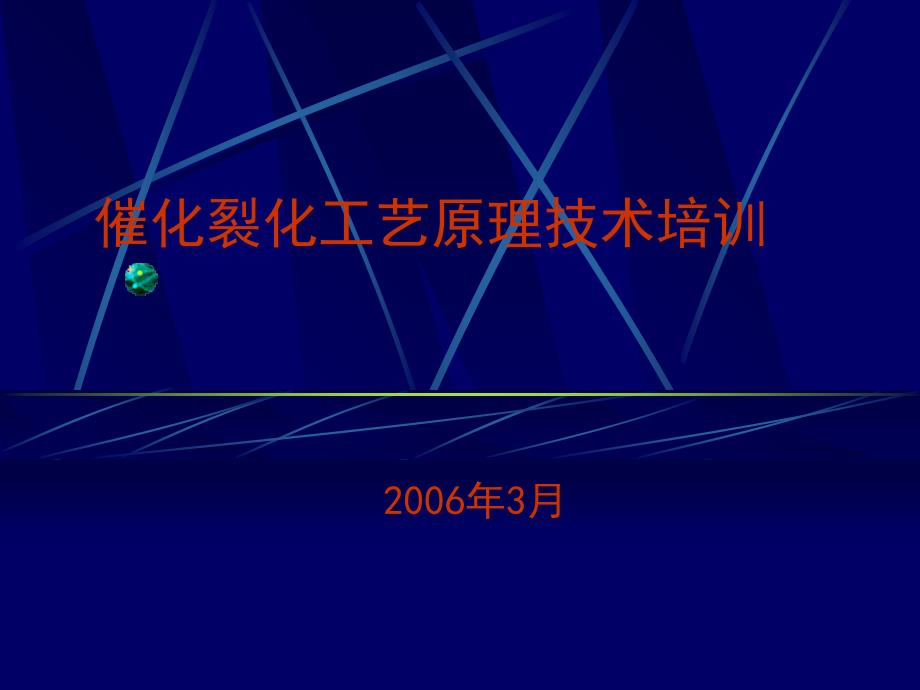 催化裂化工艺原理技术培训

2006年3月